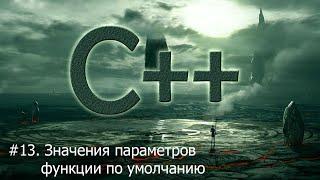 C++

#13. Значения параметров функции по умолчанию